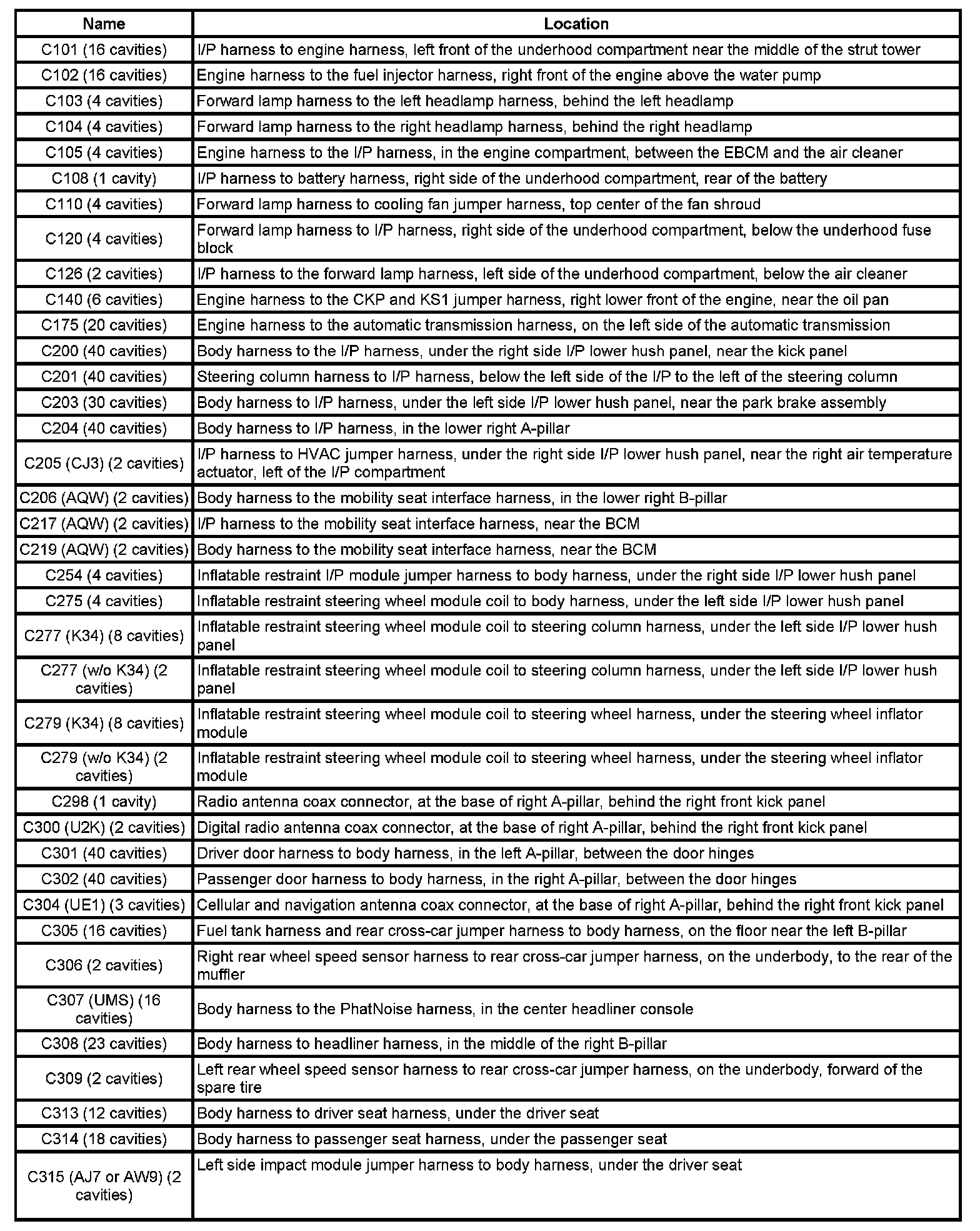 | Name | Location |
|---|---|
| C101 (16 cavities) | I/P harness to engine harness, left front of the underhood compartment near the middle of the strut tower |
| C102 (16 cavities) | Engine harness to the fuel injector harness, right front of the engine above the water pump |
| C103 (4 cavities) | Forward lamp harness to the left headlamp harness, behind the left headlamp |
| C104 (4 cavities) | Forward lamp harness to the right headlamp harness, behind the right headlamp |
| C105 (4 cavities) | Engine harness to the I/P harness, in the engine compartment, between the EBCM and the air cleaner |
| C108 (1 cavity) | I/P harness to battery harness, right side of the underhood compartment, rear of the battery |
| C110 (4 cavities) | Forward lamp harness to cooling fan jumper harness, top center of the fan shroud |
| C120 (4 cavities) | Forward lamp harness to I/P harness, right side of the underhood compartment, below the underhood fuse block |
| C126 (2 cavities) | I/P harness to the forward lamp harness, left side of the underhood compartment, below the air cleaner |
| C140 (6 cavities) | Engine harness to the CKP and KS1 jumper harness, right lower front of the engine, near the oil pan |
| C175 (20 cavities) | Engine harness to the automatic transmission harness, on the left side of the automatic transmission |
| C200 (40 cavities) | Body harness to the I/P harness, under the right side I/P lower hush panel, near the kick panel |
| C201 (40 cavities) | Steering column harness to I/P harness, below the left side of the I/P to the left of the steering column |
| C203 (30 cavities) | Body harness to I/P harness, under the left side I/P lower hush panel, near the park brake assembly |
| C204 (40 cavities) | Body harness to I/P harness, in the lower right A-pillar |
| C205 (CJ3) (2 cavities) | I/P harness to HVAC jumper harness, under the right side I/P lower hush panel, near the right air temperature actuator, left of the I/P compartment |
| C206 (AQW) (2 cavities) | Body harness to the mobility seat interface harness, in the lower right B-pillar |
| C217 (AQW) (2 cavities) | I/P harness to the mobility seat interface harness, near the BCM |
| C219 (AQW) (2 cavities) | Body harness to the mobility seat interface harness, near the BCM |
| C254 (4 cavities) | Inflatable restraint I/P module jumper harness to body harness, under the right side I/P lower hush panel |
| C275 (4 cavities) | Inflatable restraint steering wheel module coil to body harness, under the left side I/P lower hush panel |
| C277 (K34) (8 cavities) | Inflatable restraint steering wheel module coil to steering column harness, under the left side I/P lower hush panel |
| C277 (w/o K34) (2 cavities) | Inflatable restraint steering wheel module coil to steering column harness, under the left side I/P lower hush panel |
| C279 (K34) (8 cavities) | Inflatable restraint steering wheel module coil to steering wheel harness, under the steering wheel inflator module |
| C279 (w/o K34) (2 cavities) | Inflatable restraint steering wheel module coil to steering wheel harness, under the steering wheel inflator module |
| C298 (1 cavity) | Radio antenna coax connector, at the base of right A-pillar, behind the right front kick panel |
| C300 (U2K) (2 cavities) | Digital radio antenna coax connector, at the base of right A-pillar, behind the right front kick panel |
| C301 (40 cavities) | Driver door harness to body harness, in the left A-pillar, between the door hinges |
| C302 (40 cavities) | Passenger door harness to body harness, in the right A-pillar, between the door hinges |
| C304 (UE1) (3 cavities) | Cellular and navigation antenna coax connector, at the base of right A-pillar, behind the right front kick panel |
| C305 (16 cavities) | Fuel tank harness and rear cross-car jumper harness to body harness, on the floor near the left B-pillar |
| C306 (2 cavities) | Right rear wheel speed sensor harness to rear cross-car jumper harness, on the underbody, to the rear of the muffler |
| C307 (UMS) (16 cavities) | Body harness to the PhatNoise harness, in the center headliner console |
| C308 (23 cavities) | Body harness to headliner harness, in the middle of the right B-pillar |
| C309 (2 cavities) | Left rear wheel speed sensor harness to rear cross-car jumper harness, on the underbody, forward of the spare tire |
| C313 (12 cavities) | Body harness to driver seat harness, under the driver seat |
| C314 (18 cavities) | Body harness to passenger seat harness, under the passenger seat |
| C315 (AJ7 or AW9) (2 cavities) | Left side impact module jumper harness to body harness, under the driver seat |